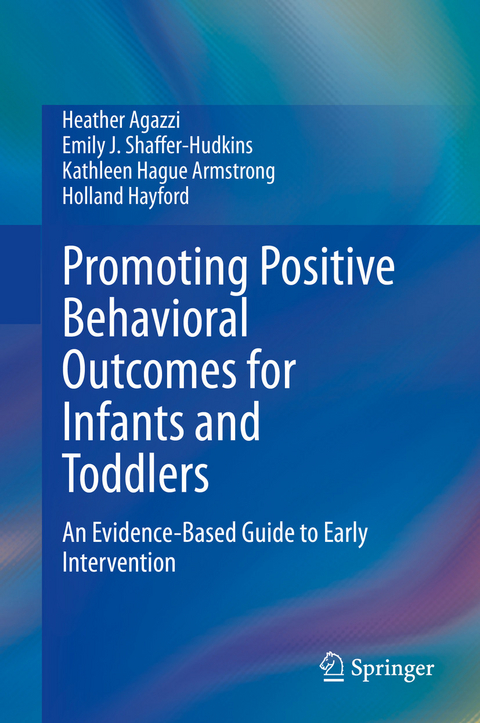 Heather Agazzi
Emily J. Shaffer-Hudkins
Kathleen Hague Armstrong
Holland Hayford

Promoting Positive Behavioral Outcomes for Infants and Toddlers

An Evidence-Based Guide to Early Intervention

Springer